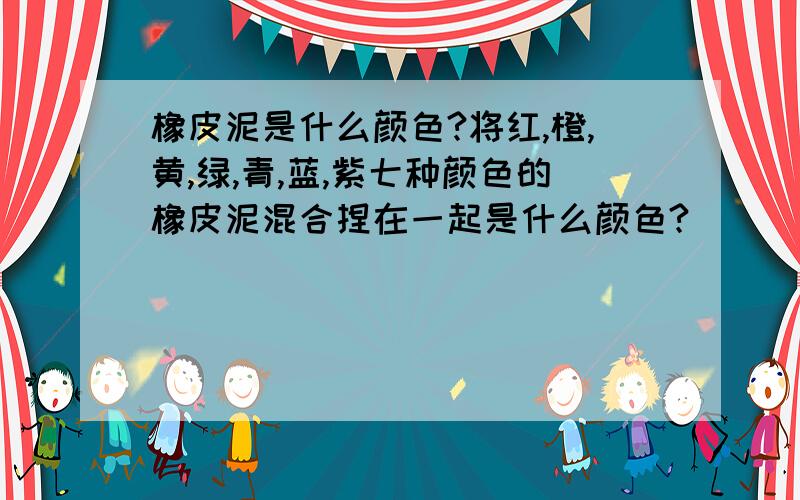 橡皮泥是什么颜色?将红,橙,黄,绿,青,蓝,紫七种颜色的橡皮泥混合捏在一起是什么颜色?